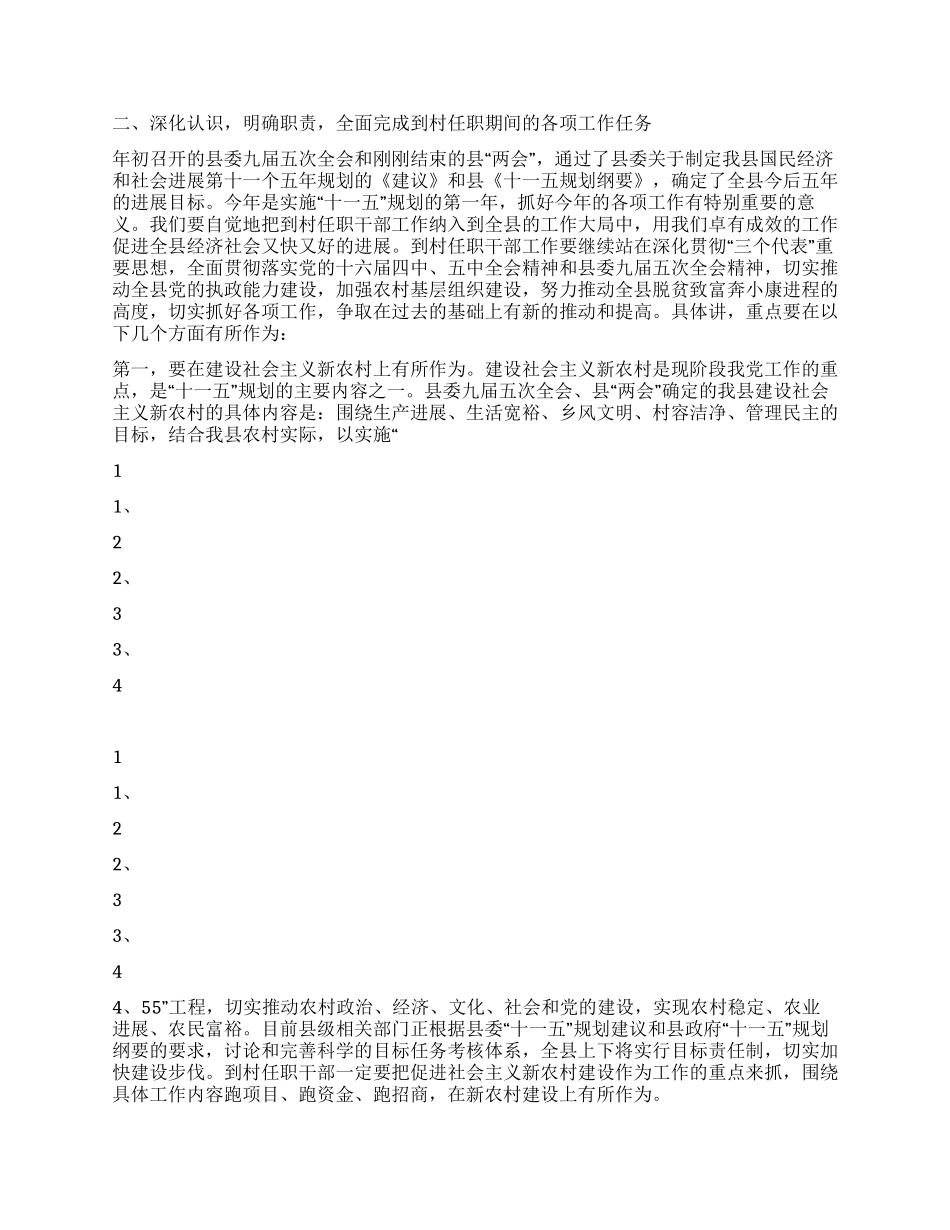 二、深化认识，明确职责，全面完成到村任职期间的各项工作任务

年初召开的县委九届五次全会和刚刚结束的县“两会”，通过了县委关于制定我县国民经济和社会进展第十一个五年规划的《建议》和县《十一五规划纲要》，确定了全县今后五年的进展目标。今年是实施“十一五”规划的第一年，抓好今年的各项工作有特别重要的意义。我们要自觉地把到村任职干部工作纳入到全县的工作大局中，用我们卓有成效的工作促进全县经济社会又快又好的进展。到村任职干部工作要继续站在深化贯彻“三个代表”重要思想，全面贯彻落实党的十六届四中、五中全会精神和县委九届五次全会精神，切实推动全县党的执政能力建设，加强农村基层组织建设，努力推动全县脱贫致富奔小康进程的高度，切实抓好各项工作，争取在过去的基础上有新的推动和提高。具体讲，重点要在以下几个方面有所作为：

第一，要在建设社会主义新农村上有所作为。建设社会主义新农村是现阶段我党工作的重点，是“十一五”规划的主要内容之一。县委九届五次全会、县“两会”确定的我县建设社会主义新农村的具体内容是：围绕生产进展、生活宽裕、乡风文明、村容洁净、管理民主的目标，结合我县农村实际，以实施“

1

1、

2

2、

3

3、

4

1

1、

2

2、

3

3、

4

4、55”工程，切实推动农村政治、经济、文化、社会和党的建设，实现农村稳定、农业进展、农民富裕。目前县级相关部门正根据县委“十一五”规划建议和县政府“十一五”规划纲要的要求，讨论和完善科学的目标任务考核体系，全县上下将实行目标责任制，切实加快建设步伐。到村任职干部一定要把促进社会主义新农村建设作为工作的重点来抓，围绕具体工作内容跑项目、跑资金、跑招商，在新农村建设上有所作为。